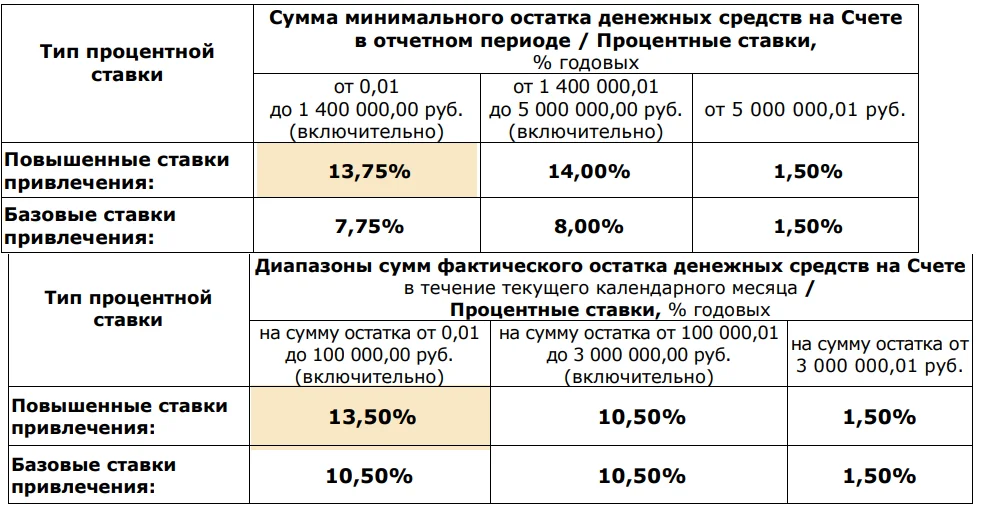 | Тип процентной ставки | Сумма минимального остатка денежных средств на Счете в отчетном периоде / Процентные ставки, % годовых | | |
|---|---|---|---|
| | от 0,01 до 1 400 000,00 руб. (включительно) | от 1 400 000,01 до 5 000 000,00 руб. (включительно) | от 5 000 000,01 руб. |
| Повышенные ставки привлечения: | 13,75% | 14,00% | 1,50% |
| Базовые ставки привлечения: | 7,75% | 8,00% | 1,50% |

| Тип процентной ставки | Диапазоны сумм фактического остатка денежных средств на Счете в течение текущего календарного месяца / Процентные ставки, % годовых | | |
|---|---|---|---|
| | на сумму остатка от 0,01 до 100 000,00 руб. (включительно) | на сумму остатка от 100 000,01 до 3 000 000,00 руб. (включительно) | на сумму остатка от 3 000 000,01 руб. |
| Повышенные ставки привлечения: | 13,50% | 10,50% | 1,50% |
| Базовые ставки привлечения: | 10,50% | 10,50% | 1,50% |